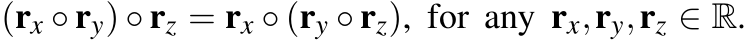 $(\mathbf{r}_x \circ \mathbf{r}_y) \circ \mathbf{r}_z = \mathbf{r}_x \circ (\mathbf{r}_y \circ \mathbf{r}_z)$, for any $\mathbf{r}_x, \mathbf{r}_y, \mathbf{r}_z \in \mathbb{R}$.